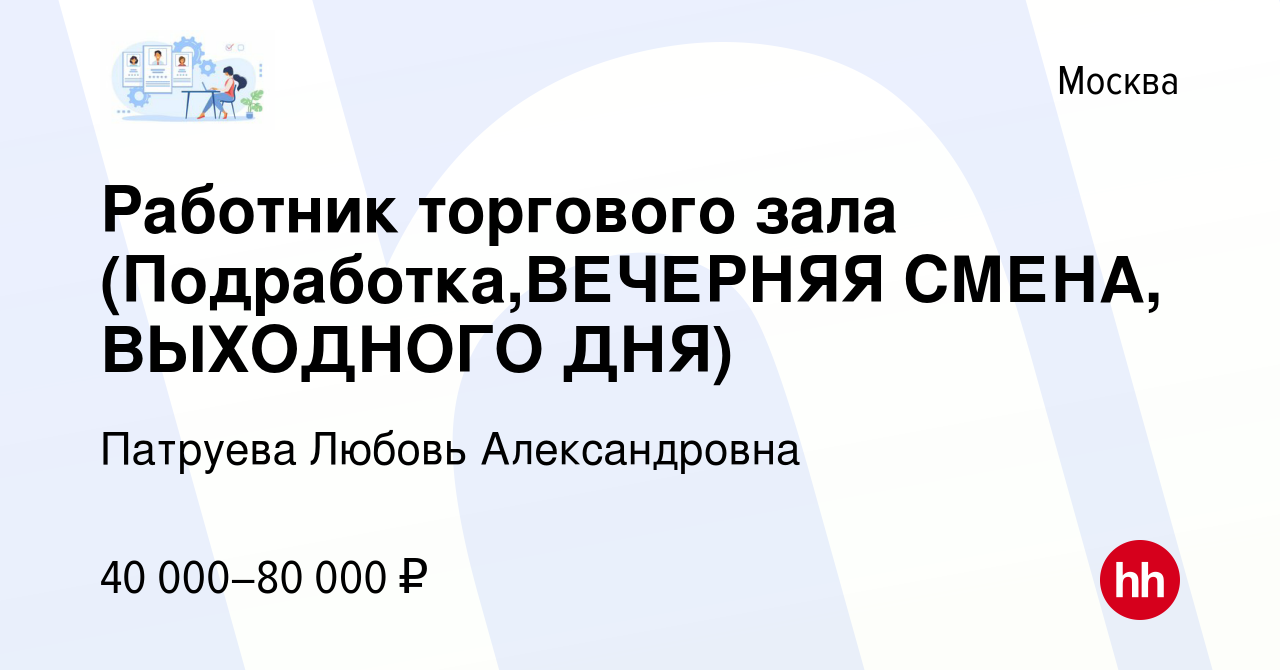 Москва

Работник торгового зала (Подработка,ВЕЧЕРНЯЯ СМЕНА, ВЫХОДНОГО ДНЯ)

Патруева Любовь Александровна

40 000–80 000 ₽

hh